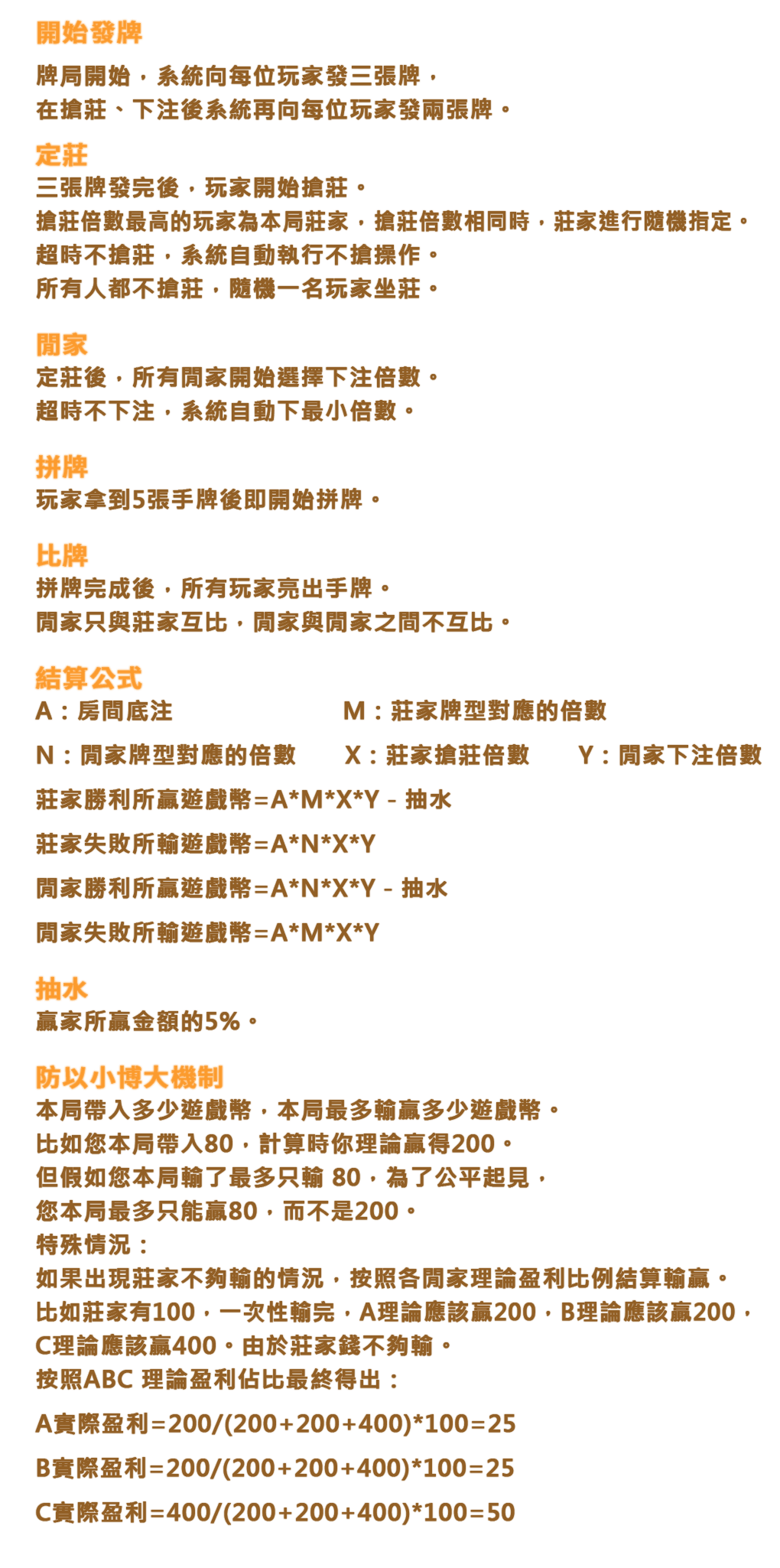 開始發牌

牌局開始，系統向每位玩家發三張牌，
在搶莊、下注後系統再向每位玩家發兩張牌。

定莊
三張牌發完後，玩家開始搶莊。
搶莊倍數最高的玩家為本局莊家，搶莊倍數相同時，莊家進行隨機指定。
超時不搶莊，系統自動執行不搶操作。
所有人都不搶莊，隨機一名玩家坐莊。

閒家
定莊後，所有閒家開始選擇下注倍數。
超時不下注，系統自動下最小倍數。

拼牌
玩家拿到5張手牌後即開始拼牌。

比牌
拼牌完成後，所有玩家亮出手牌。
閒家只與莊家互比，閒家與閒家之間不互比。

結算公式
A：房間底注

M：莊家牌型對應的倍數

N：閒家牌型對應的倍數

X：莊家搶莊倍數

Y：閒家下注倍數

莊家勝利所贏遊戲幣=A*M*X*Y - 抽水

莊家失敗所輸遊戲幣=A*N*X*Y

閒家勝利所贏遊戲幣=A*N*X*Y - 抽水

閒家失敗所輸遊戲幣=A*M*X*Y

抽水
贏家所贏金額的5%。

防以小博大機制
本局帶入多少遊戲幣，本局最多輸贏多少遊戲幣。
比如您本局帶入80，計算時你理論贏得200。
但假如您本局輸了最多只輸 80，為了公平起見，
您本局最多只能贏80，而不是200。
特殊情況：
如果出現莊家不夠輸的情況，按照各閒家理論盈利比例結算輸贏。
比如莊家有100，一次性輸完，A理論應該贏200，B理論應該贏200，
C理論應該贏400。由於莊家錢不夠輸。
按照ABC 理論盈利佔比最終得出：

A實際盈利=200/(200+200+400)*100=25

B實際盈利=200/(200+200+400)*100=25

C實際盈利=400/(200+200+400)*100=50